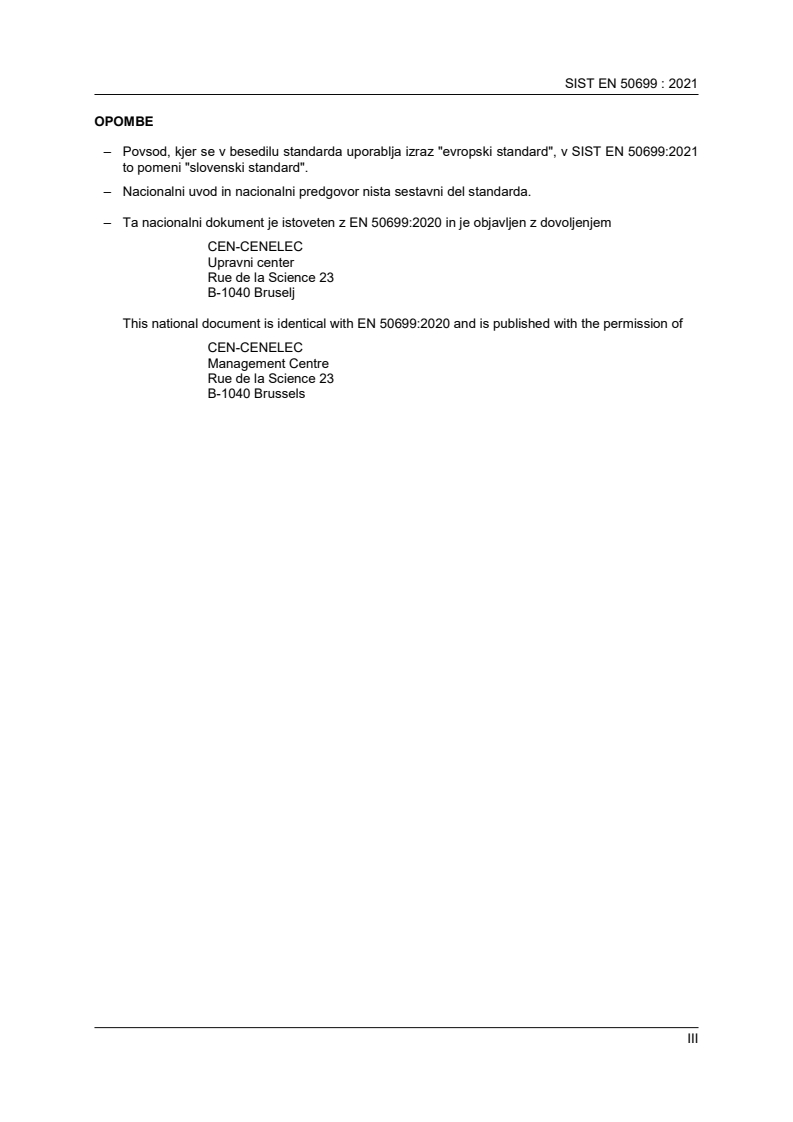 SIST EN 50699 : 2021

OPOMBE

– Povsod, kjer se v besedilu standarda uporablja izraz "evropski standard", v SIST EN 50699:2021 to pomeni "slovenski standard".

– Nacionalni uvod in nacionalni predgovor nista sestavni del standarda.

– Ta nacionalni dokument je istoveten z EN 50699:2020 in je objavljen z dovoljenjem

CEN-CENELEC
Upravni center
Rue de la Science 23
B-1040 Bruselj

This national document is identical with EN 50699:2020 and is published with the permission of

CEN-CENELEC
Management Centre
Rue de la Science 23
B-1040 Brussels

III